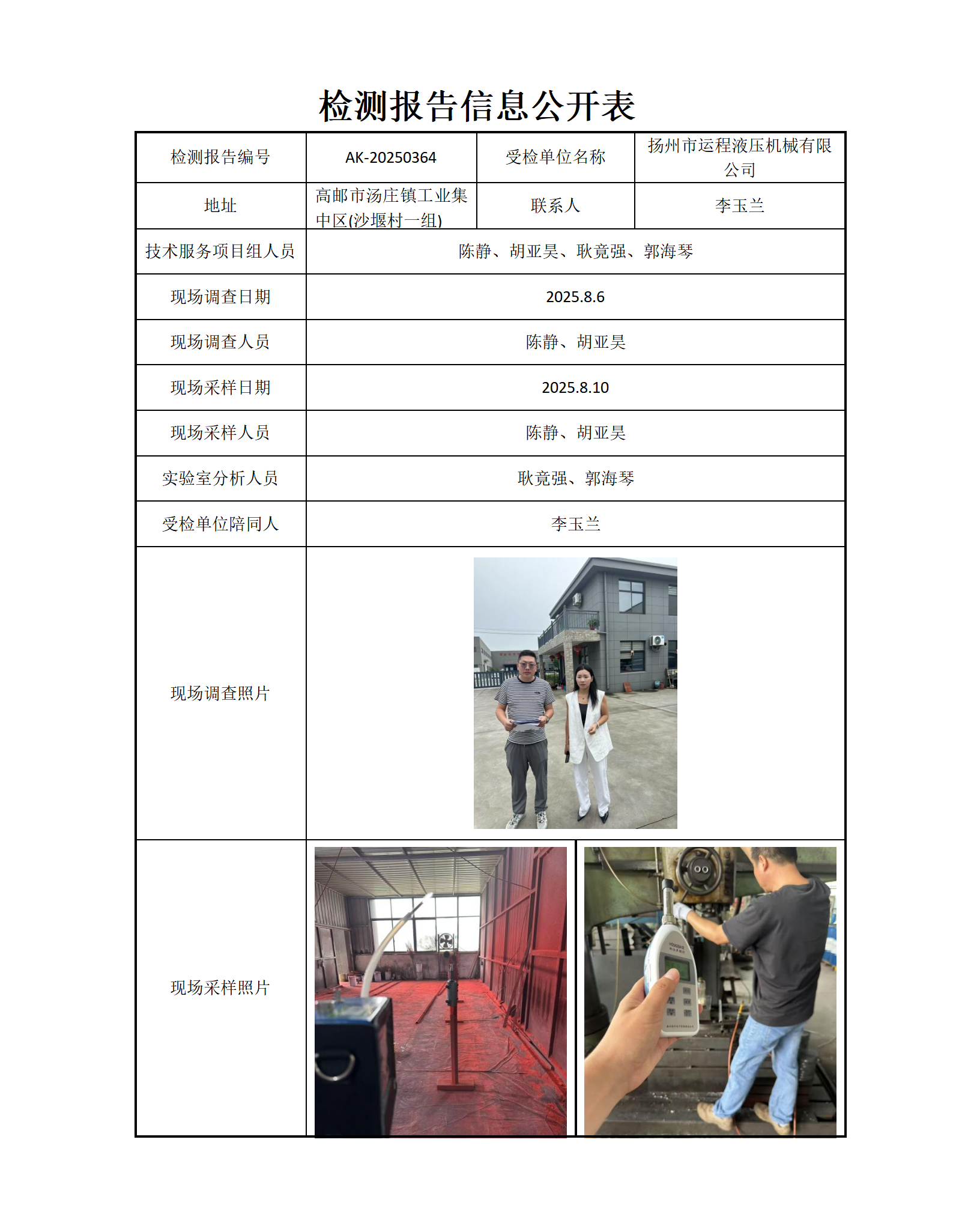 检测报告信息公开表

| 检测报告编号 | AK-20250364 | 受检单位名称 | 扬州市运程液压机械有限公司 |
|---|---|---|---|
| 地址 | 高邮市汤庄镇工业集中区(沙堰村一组) | 联系人 | 李玉兰 |
| 技术服务项目组人员 | 陈静、胡亚昊、耿竟强、郭海琴 | | |
| 现场调查日期 | 2025.8.6 | | |
| 现场调查人员 | 陈静、胡亚昊 | | |
| 现场采样日期 | 2025.8.10 | | |
| 现场采样人员 | 陈静、胡亚昊 | | |
| 实验室分析人员 | 耿竟强、郭海琴 | | |
| 受检单位陪同人 | 李玉兰 | | |
| 现场调查照片 | | | |
| 现场采样照片 | | | |